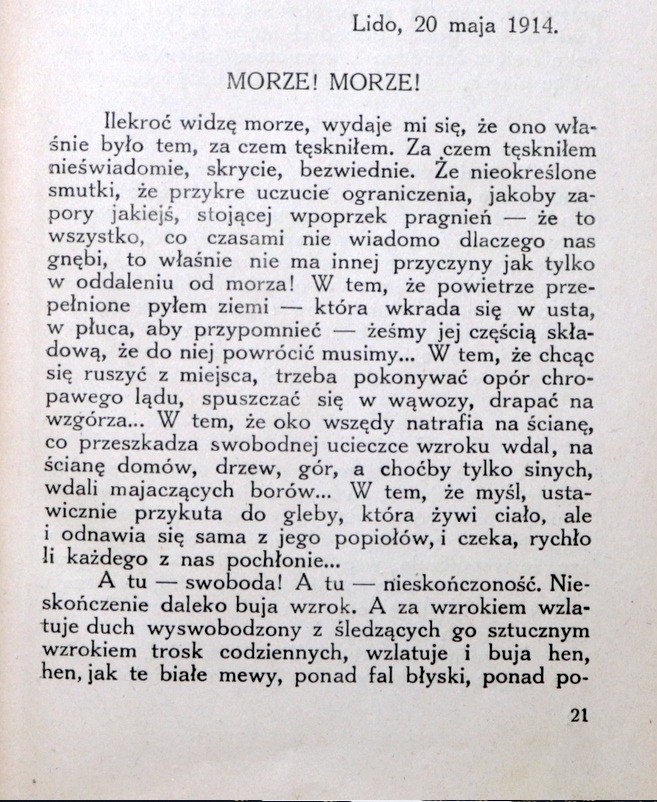 Lido, 20 maja 1914.

MORZE! MORZE!

Ilekroć widzę morze, wydaje mi się, że ono właśnie było tem, za czem tęskniłem. Za czem tęskniłem nieświadomie, skrycie, bezwiednie. Że nieokreślone smutki, że przykre uczucie ograniczenia, jakoby zapory jakiejś, stojącej wpoprzek pragnień — że to wszystko, co czasami nie wiadomo dlaczego nas gnębi, to właśnie nie ma innej przyczyny jak tylko w oddaleniu od morza! W tem, że powietrze przepełnione pyłem ziemi — która wkrada się w usta, w płuca, aby przypomnieć — żeśmy jej częścią składową, że do niej powrócić musimy... W tem, że chcąc się ruszyć z miejsca, trzeba pokonywać opór chropawego lądu, spuszczać się w wąwozy, drapać na wzgórza... W tem, że oko wszędy natrafia na ścianę, co przeszkadza swobodnej ucieczce wzroku wdal, na ścianę domów, drzew, gór, a choćby tylko sinych, wdali majaczących borów... W tem, że myśl, ustawicznie przykuta do gleby, która żywi ciało, ale i odnawia się sama z jego popiołów, i czeka, rychło li każdego z nas pochłonie...

A tu — swoboda! A tu — nieskończoność. Nieskończenie daleko buja wzrok. A za wzrokiem wzlatuje duch wyswobodzony z śledzących go sztucznym wzrokiem trosk codziennych, wzlatuje i buja hen, hen, jak te białe mewy, ponad fal błyski, ponad po-

21